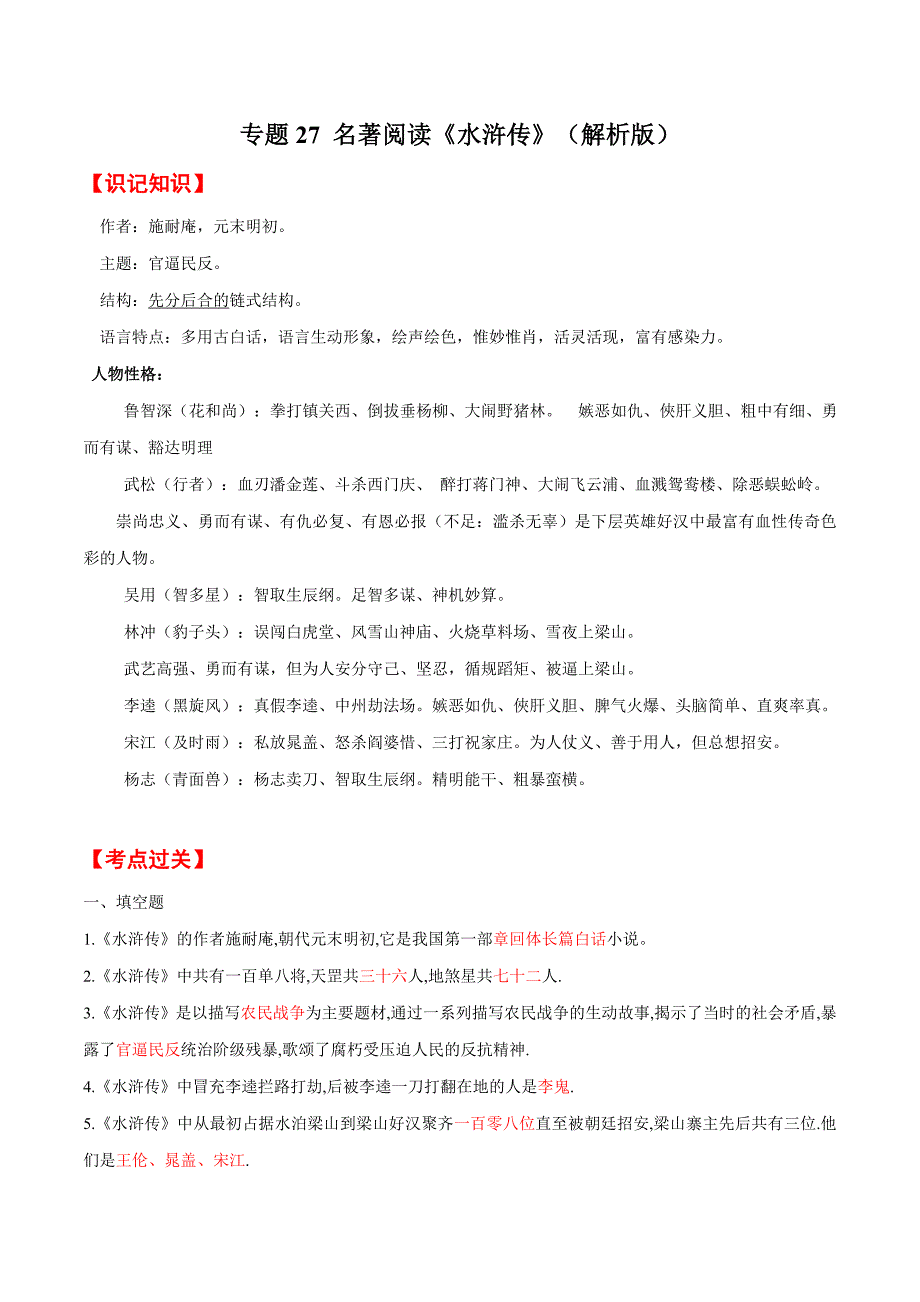 专题 27 名著阅读《水浒传》（解析版）

【识记知识】

作者：施耐庵，元末明初。

主题：官逼民反。

结构：先分后合的链式结构。

语言特点：多用古白话，语言生动形象，绘声绘色，惟妙惟肖，活灵活现，富有感染力。

人物性格：

鲁智深（花和尚）：拳打镇关西、倒拔垂杨柳、大闹野猪林。 嫉恶如仇、侠肝义胆、粗中有细、勇而有谋、豁达明理

武松（行者）：血刃潘金莲、斗杀西门庆、 醉打蒋门神、大闹飞云浦、血溅鸳鸯楼、除恶蜈蚣岭。

崇尚忠义、勇而有谋、有仇必复、有恩必报（不足：滥杀无辜）是下层英雄好汉中最富有血性传奇色彩的人物。

吴用（智多星）：智取生辰纲。足智多谋、神机妙算。

林冲（豹子头）：误闯白虎堂、风雪山神庙、火烧草料场、雪夜上梁山。

武艺高强、勇而有谋，但为人安分守己、坚忍，循规蹈矩、被逼上梁山。

李逵（黑旋风）：真假李逵、中州劫法场。嫉恶如仇、侠肝义胆、脾气火爆、头脑简单、直爽率真。

宋江（及时雨）：私放晁盖、怒杀阎婆惜、三打祝家庄。为人仗义、善于用人，但总想招安。

杨志（青面兽）：杨志卖刀、智取生辰纲。精明能干、粗暴蛮横。

【考点过关】

一、填空题

1.《水浒传》的作者施耐庵,朝代元末明初,它是我国第一部章回体长篇白话小说。

2.《水浒传》中共有一百单八将,天罡共三十六人,地煞星共七十二人.

3.《水浒传》是以描写农民战争为主要题材,通过一系列描写农民战争的生动故事,揭示了当时的社会矛盾,暴露了官逼民反统治阶级残暴,歌颂了腐朽受压迫人民的反抗精神.

4.《水浒传》中冒充李逵拦路打劫,后被李逵一刀打翻在地的人是李鬼.

5.《水浒传》中从最初占据水泊梁山到梁山好汉聚齐一百零八位直至被朝廷招安,梁山寨主先后共有三位.他们是王伦、晁盖、宋江.